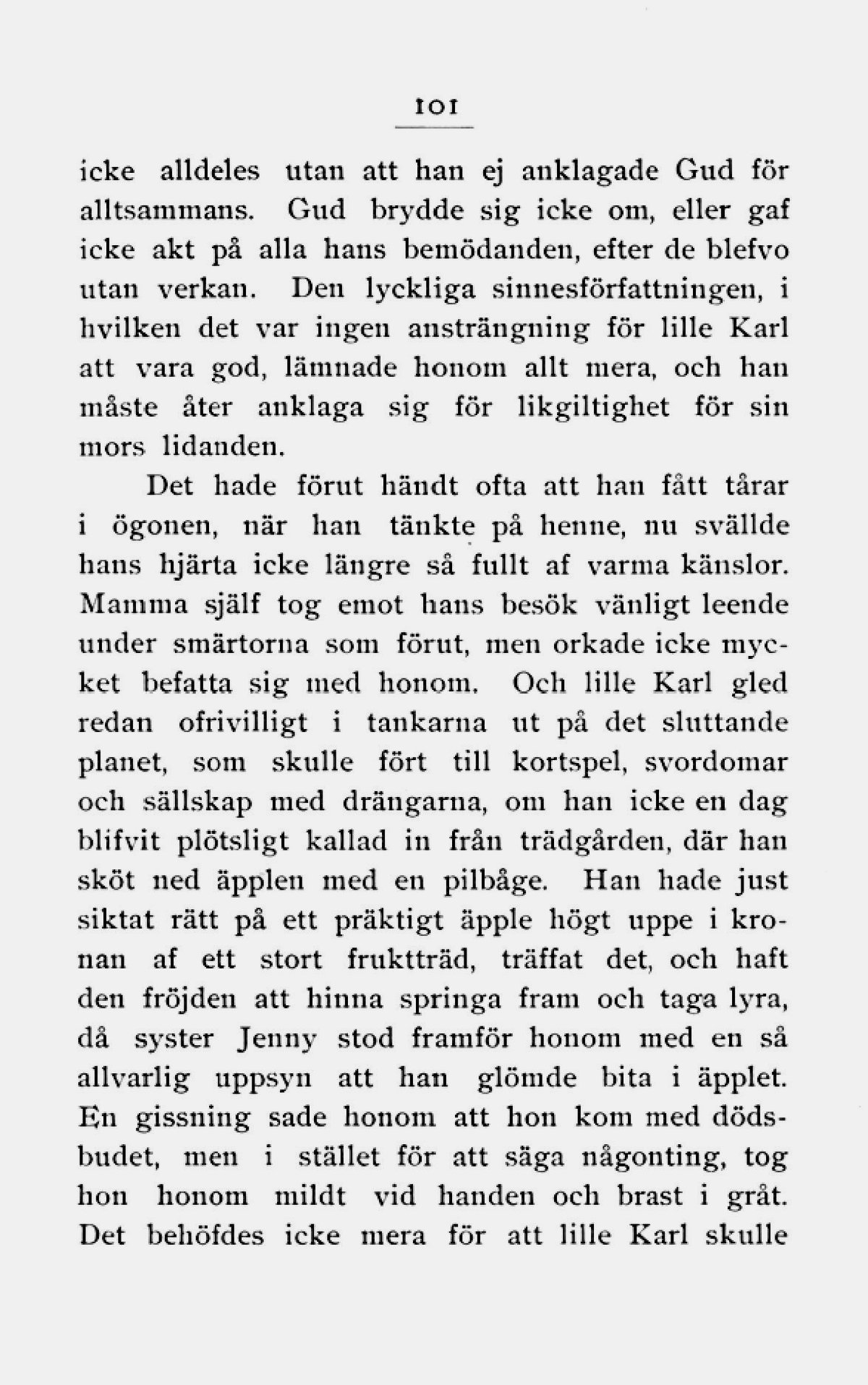 101

icke alldeles utan att han ej anklagade Gud för alltsammans. Gud brydde sig icke om, eller gaf icke akt på alla hans bemödanden, efter de blefvo utan verkan. Den lyckliga sinnesförfattningen, i hvilken det var ingen ansträngning för lille Karl att vara god, lämnade honom allt mera, och han måste åter anklaga sig för likgiltighet för sin mors lidanden.

Det hade förut händt ofta att han fått tårar i ögonen, när han tänkte på henne, nu svällde hans hjärta icke längre så fullt af varma känslor. Mamma själf tog emot hans besök vänligt leende under smärtorna som förut, men orkade icke mycket befatta sig med honom. Och lille Karl gled redan ofrivilligt i tankarna ut på det sluttande planet, som skulle fört till kortspel, svordomar och sällskap med drängarna, om han icke en dag blifvit plötsligt kallad in från trädgården, där han sköt ned äpplen med en pilbåge. Han hade just siktat rätt på ett präktigt äpple högt uppe i kronan af ett stort fruktträd, träffat det, och haft den fröjden att hinna springa fram och taga lyra, då syster Jenny stod framför honom med en så allvarlig uppsyn att han glömde bita i äpplet. En gissning sade honom att hon kom med dödsbudet, men i stället för att säga någonting, tog hon honom mildt vid handen och brast i gråt. Det behöfdes icke mera för att lille Karl skulle